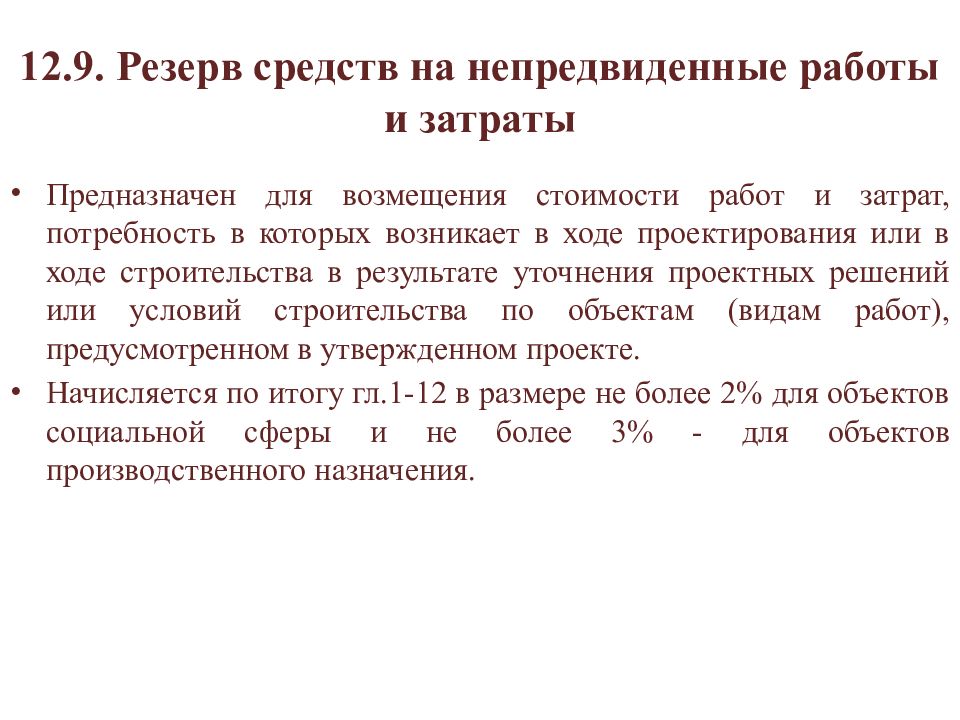 12.9. Резерв средств на непредвиденные работы и затраты

• Предназначен для возмещения стоимости работ и затрат, потребность в которых возникает в ходе проектирования или в ходе строительства в результате уточнения проектных решений или условий строительства по объектам (видам работ), предусмотренном в утвержденном проекте.

• Начисляется по итогу гл.1-12 в размере не более 2% для объектов социальной сферы и не более 3% - для объектов производственного назначения.